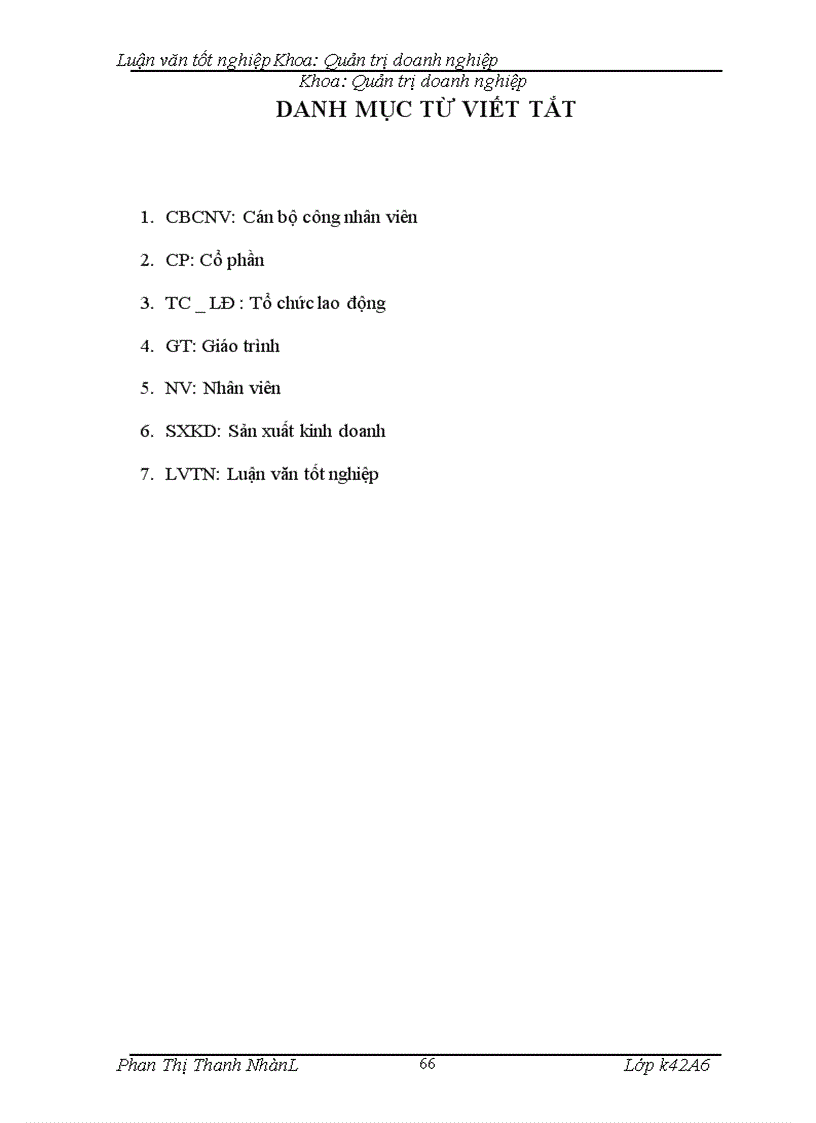 Luận văn tốt nghiệp Khoa: Quản trị doanh nghiệp
Khoa: Quản trị doanh nghiệp

DANH MỤC TỪ VIẾT TẮT

1. CBCNV: Cán bộ công nhân viên
2. CP: Cổ phần
3. TC _ LĐ : Tổ chức lao động
4. GT: Giáo trình
5. NV: Nhân viên
6. SXKD: Sản xuất kinh doanh
7. LVTN: Luận văn tốt nghiệp

Phan Thị Thanh NhànL 66 Lớp k42A6